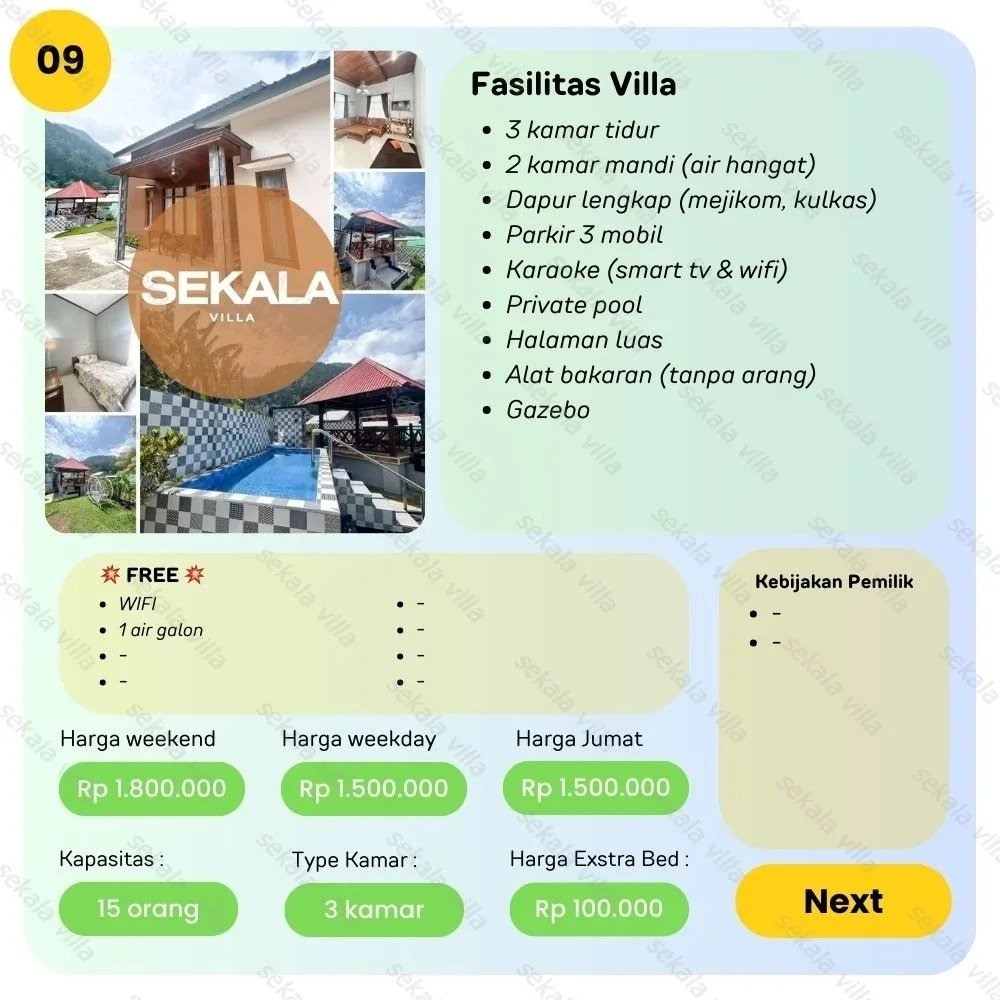 09

SEKALA
VILLA

Fasilitas Villa
• 3 kamar tidur
• 2 kamar mandi (air hangat)
• Dapur lengkap (mejikom, kulkas)
• Parkir 3 mobil
• Karaoke (smart tv & wifi)
• Private pool
• Halaman luas
• Alat bakaran (tanpa arang)
• Gazebo

💥 FREE 💥
• WIFI
• 1 air galon
• -
• -

• -
• -
• -
• -

Kebijakan Pemilik
• -
• -

Harga weekend
Rp 1.800.000

Harga weekday
Rp 1.500.000

Harga Jumat
Rp 1.500.000

Kapasitas :
15 orang

Type Kamar :
3 kamar

Harga Exstra Bed :
Rp 100.000

Next

sekala villa